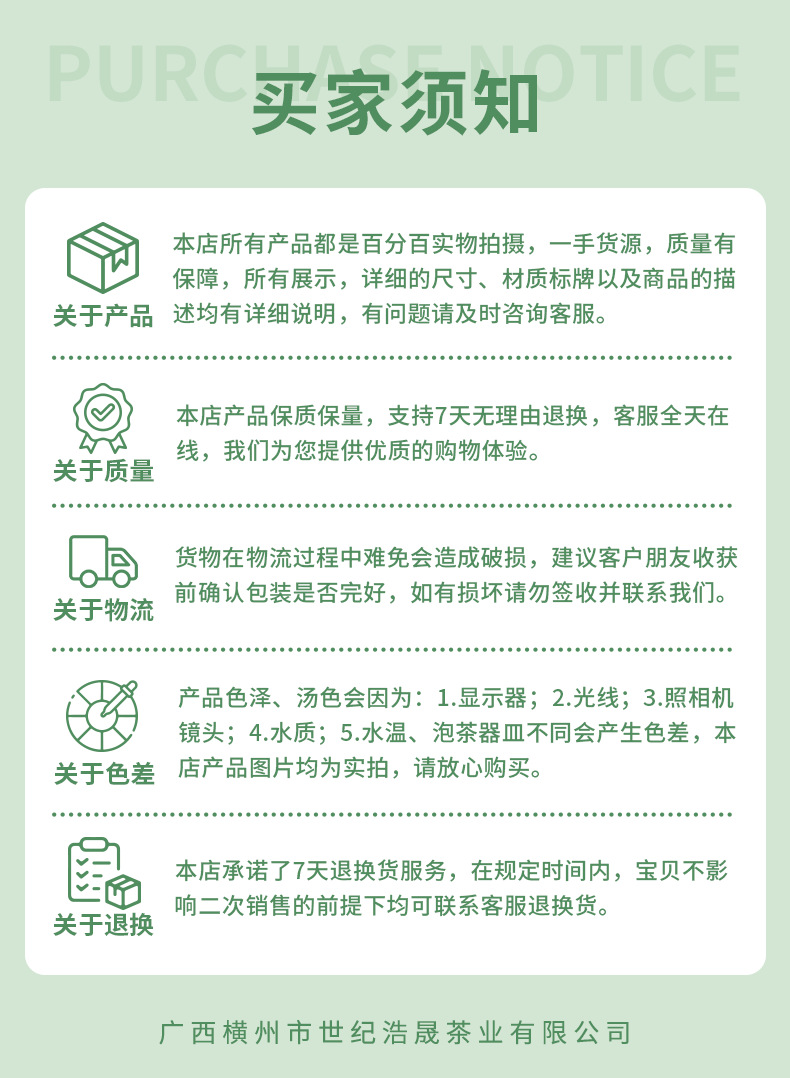 PURCHASE NOTICE

买家须知

关于产品

本店所有产品都是百分百实物拍摄，一手货源，质量有保障，所有展示，详细的尺寸、材质标牌以及商品的描述均有详细说明，有问题请及时咨询客服。

关于质量

本店产品保质保量，支持7天无理由退换，客服全天在线，我们为您提供优质的购物体验。

关于物流

货物在物流过程中难免会造成破损，建议客户朋友收获前确认包装是否完好，如有损坏请勿签收并联系我们。

关于色差

产品色泽、汤色会因为：1.显示器；2.光线；3.照相机镜头；4.水质；5.水温、泡茶器皿不同会产生色差，本店产品图片均为实拍，请放心购买。

关于退换

本店承诺了7天退换货服务，在规定时间内，宝贝不影响二次销售的前提下均可联系客服退换货。

广西横州市世纪浩晟茶业有限公司